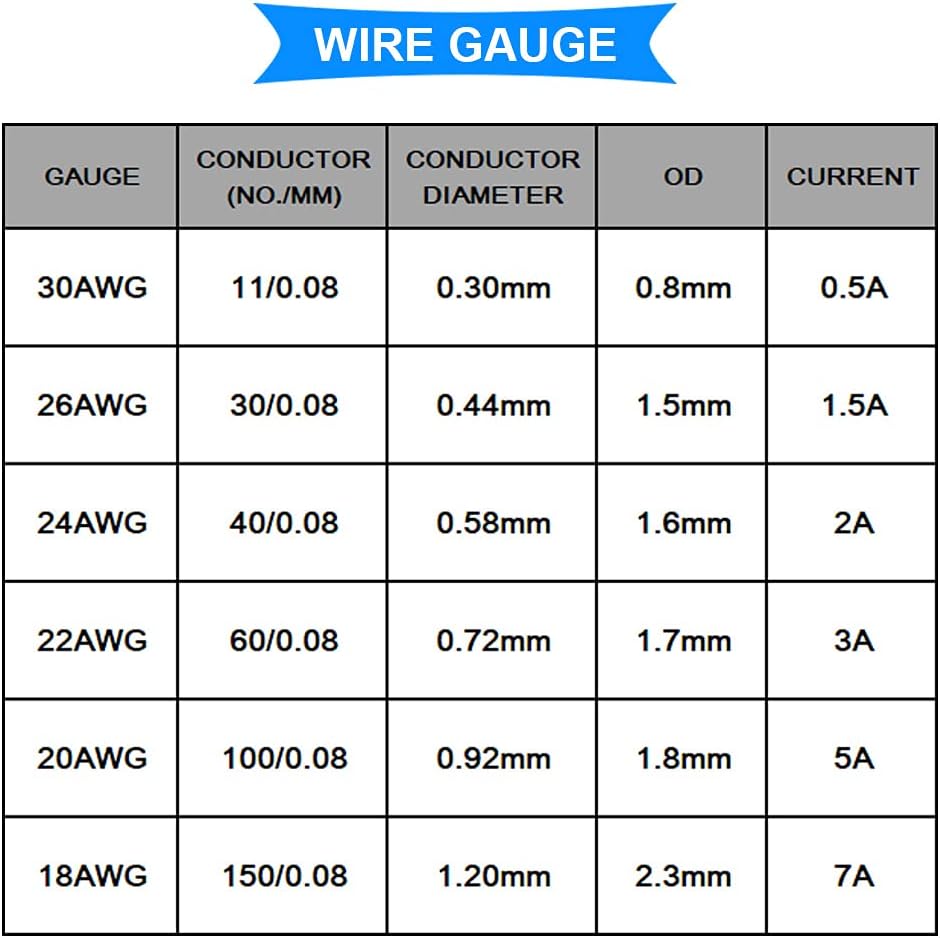 WIRE GAUGE

| GAUGE | CONDUCTOR (NO./MM) | CONDUCTOR DIAMETER | OD | CURRENT |
|---|---|---|---|---|
| 30AWG | 11/0.08 | 0.30mm | 0.8mm | 0.5A |
| 26AWG | 30/0.08 | 0.44mm | 1.5mm | 1.5A |
| 24AWG | 40/0.08 | 0.58mm | 1.6mm | 2A |
| 22AWG | 60/0.08 | 0.72mm | 1.7mm | 3A |
| 20AWG | 100/0.08 | 0.92mm | 1.8mm | 5A |
| 18AWG | 150/0.08 | 1.20mm | 2.3mm | 7A |